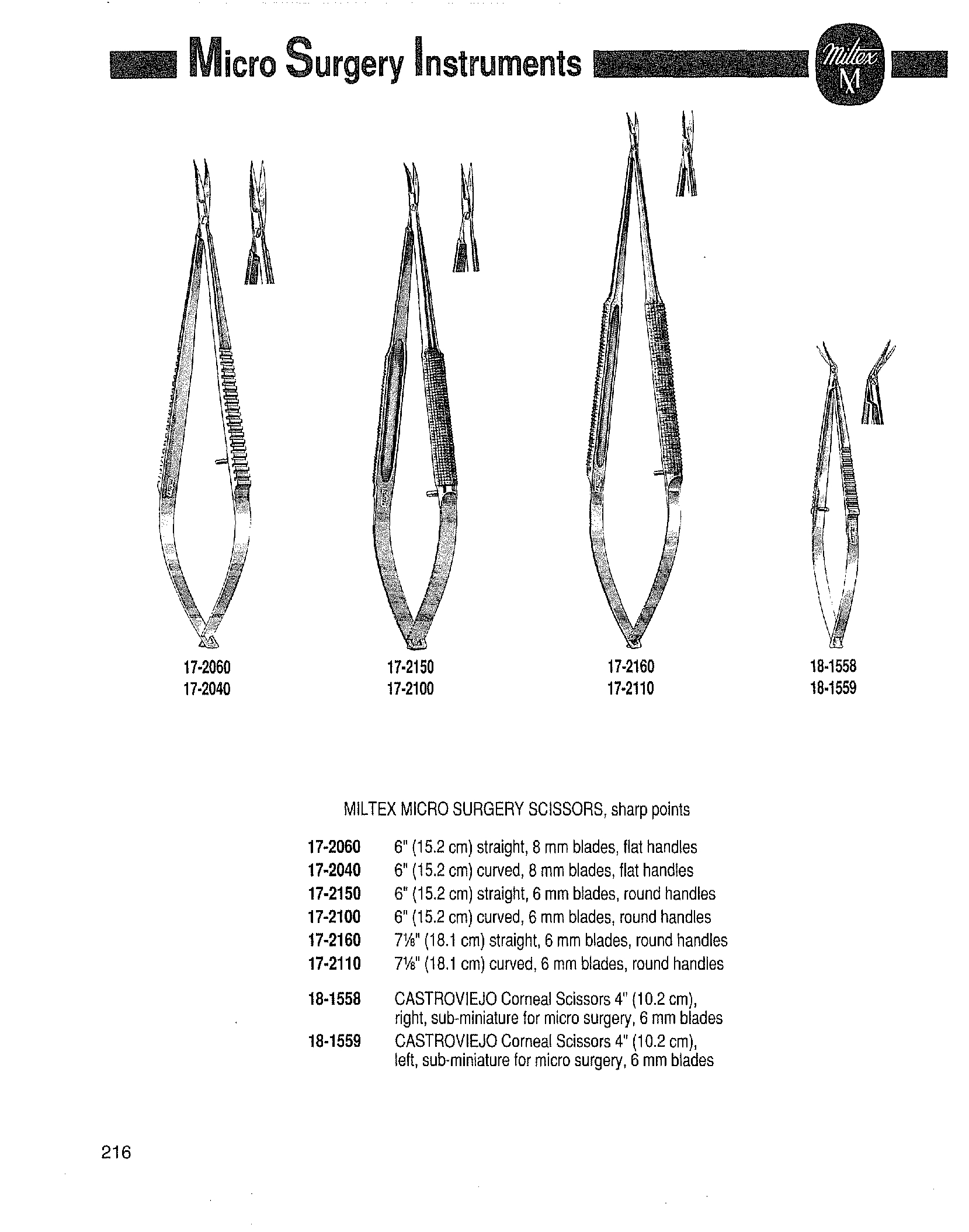 Micro Surgery Instruments

Miltex
M

17-2060
17-2040

17-2150
17-2100

17-2160
17-2110

18-1558
18-1559

MILTEX MICRO SURGERY SCISSORS, sharp points

| | |
|---|---|
| 17-2060 | 6" (15.2 cm) straight, 8 mm blades, flat handles |
| 17-2040 | 6" (15.2 cm) curved, 8 mm blades, flat handles |
| 17-2150 | 6" (15.2 cm) straight, 6 mm blades, round handles |
| 17-2100 | 6" (15.2 cm) curved, 6 mm blades, round handles |
| 17-2160 | 7⅛" (18.1 cm) straight, 6 mm blades, round handles |
| 17-2110 | 7⅛" (18.1 cm) curved, 6 mm blades, round handles |
| 18-1558 | CASTROVIEJO Corneal Scissors 4" (10.2 cm), right, sub-miniature for micro surgery, 6 mm blades |
| 18-1559 | CASTROVIEJO Corneal Scissors 4" (10.2 cm), left, sub-miniature for micro surgery, 6 mm blades |

216